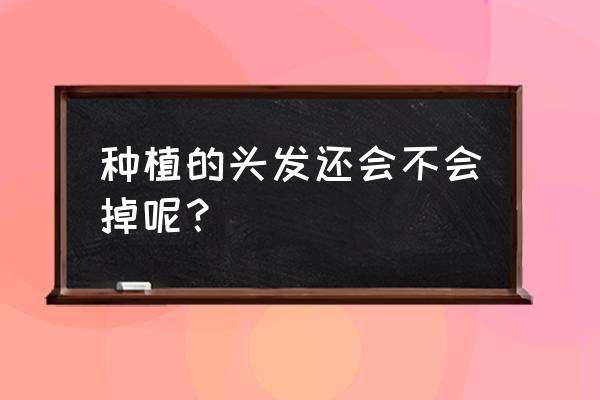 种植的头发还会不会掉呢？